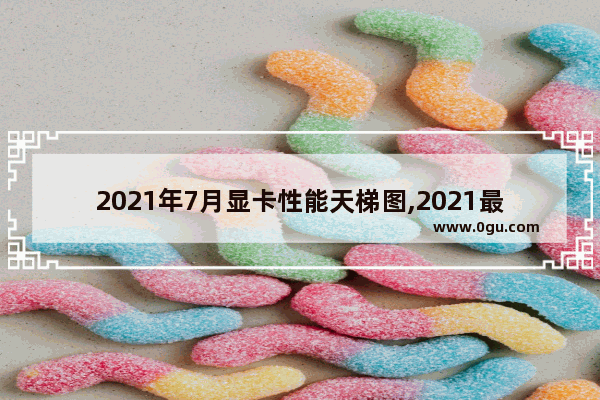 2021年7月显卡性能天梯图,2021最

www.0gu.com